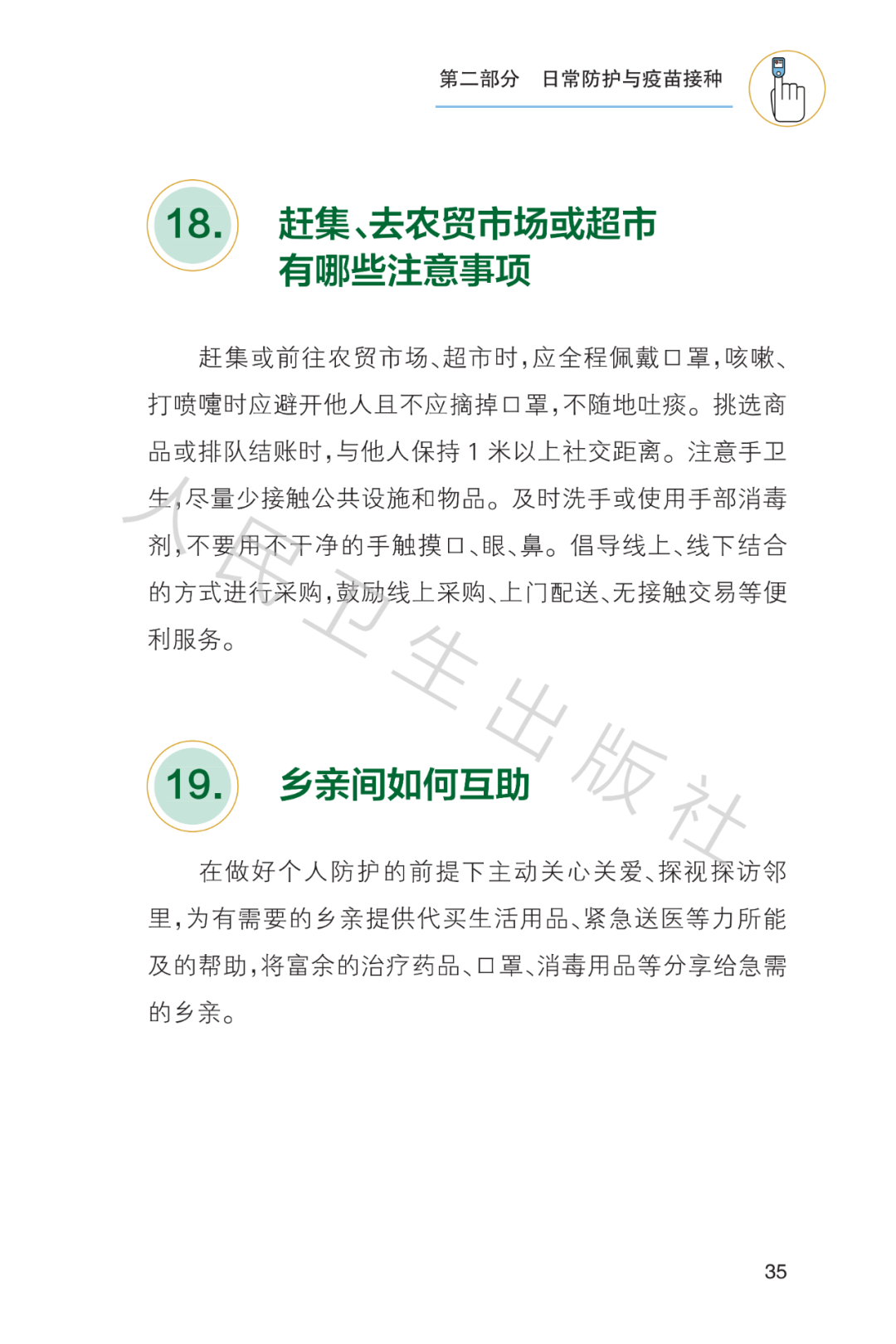 第二部分　日常防护与疫苗接种

18. 赶集、去农贸市场或超市有哪些注意事项

赶集或前往农贸市场、超市时，应全程佩戴口罩，咳嗽、打喷嚏时应避开他人且不应摘掉口罩，不随地吐痰。挑选商品或排队结账时，与他人保持 1 米以上社交距离。注意手卫生，尽量少接触公共设施和物品。及时洗手或使用手部消毒剂，不要用不干净的手触摸口、眼、鼻。倡导线上、线下结合的方式进行采购，鼓励线上采购、上门配送、无接触交易等便利服务。

人民卫生出版社

19. 乡亲间如何互助

在做好个人防护的前提下主动关心关爱、探视探访邻里，为有需要的乡亲提供代买生活用品、紧急送医等力所能及的帮助，将富余的治疗药品、口罩、消毒用品等分享给急需的乡亲。

35